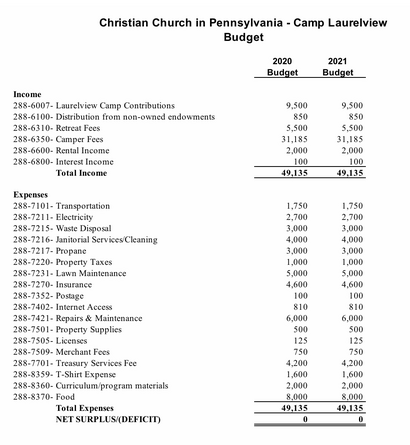 Christian Church in Pennsylvania - Camp Laurelview
Budget

| | 2020 Budget | 2021 Budget |
|---|---|---|
| **Income** | | |
| 288-6007- Laurelview Camp Contributions | 9,500 | 9,500 |
| 288-6100- Distribution from non-owned endowments | 850 | 850 |
| 288-6310- Retreat Fees | 5,500 | 5,500 |
| 288-6350- Camper Fees | 31,185 | 31,185 |
| 288-6600- Rental Income | 2,000 | 2,000 |
| 288-6800- Interest Income | 100 | 100 |
| **Total Income** | **49,135** | **49,135** |
| **Expenses** | | |
| 288-7101- Transportation | 1,750 | 1,750 |
| 288-7211- Electricity | 2,700 | 2,700 |
| 288-7215- Waste Disposal | 3,000 | 3,000 |
| 288-7216- Janitorial Services/Cleaning | 4,000 | 4,000 |
| 288-7217- Propane | 3,000 | 3,000 |
| 288-7220- Property Taxes | 1,000 | 1,000 |
| 288-7231- Lawn Maintenance | 5,000 | 5,000 |
| 288-7270- Insurance | 4,600 | 4,600 |
| 288-7352- Postage | 100 | 100 |
| 288-7402- Internet Access | 810 | 810 |
| 288-7421- Repairs & Maintenance | 6,000 | 6,000 |
| 288-7501- Property Supplies | 500 | 500 |
| 288-7505- Licenses | 125 | 125 |
| 288-7509- Merchant Fees | 750 | 750 |
| 288-7701- Treasury Services Fee | 4,200 | 4,200 |
| 288-8359- T-Shirt Expense | 1,600 | 1,600 |
| 288-8360- Curriculum/program materials | 2,000 | 2,000 |
| 288-8370- Food | 8,000 | 8,000 |
| **Total Expenses** | **49,135** | **49,135** |
| **NET SURPLUS/(DEFICIT)** | **0** | **0** |